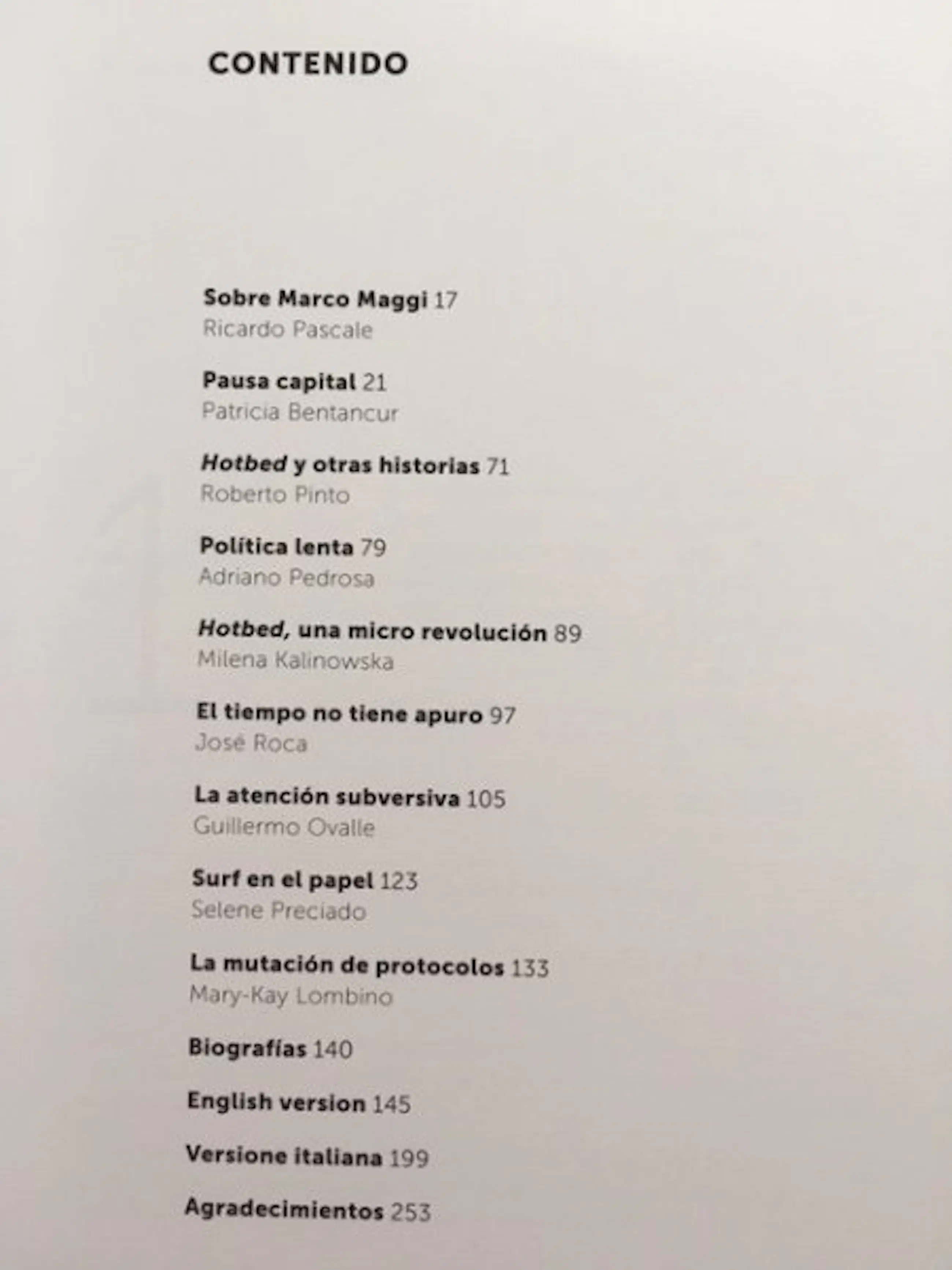 CONTENIDO

Sobre Marco Maggi 17
Ricardo Pascale

Pausa capital 21
Patricia Bentancur

Hotbed y otras historias 71
Roberto Pinto

Política lenta 79
Adriano Pedrosa

Hotbed, una micro revolución 89
Milena Kalinowska

El tiempo no tiene apuro 97
José Roca

La atención subversiva 105
Guillermo Ovalle

Surf en el papel 123
Selene Preciado

La mutación de protocolos 133
Mary-Kay Lombino

Biografías 140

English version 145

Versione italiana 199

Agradecimientos 253